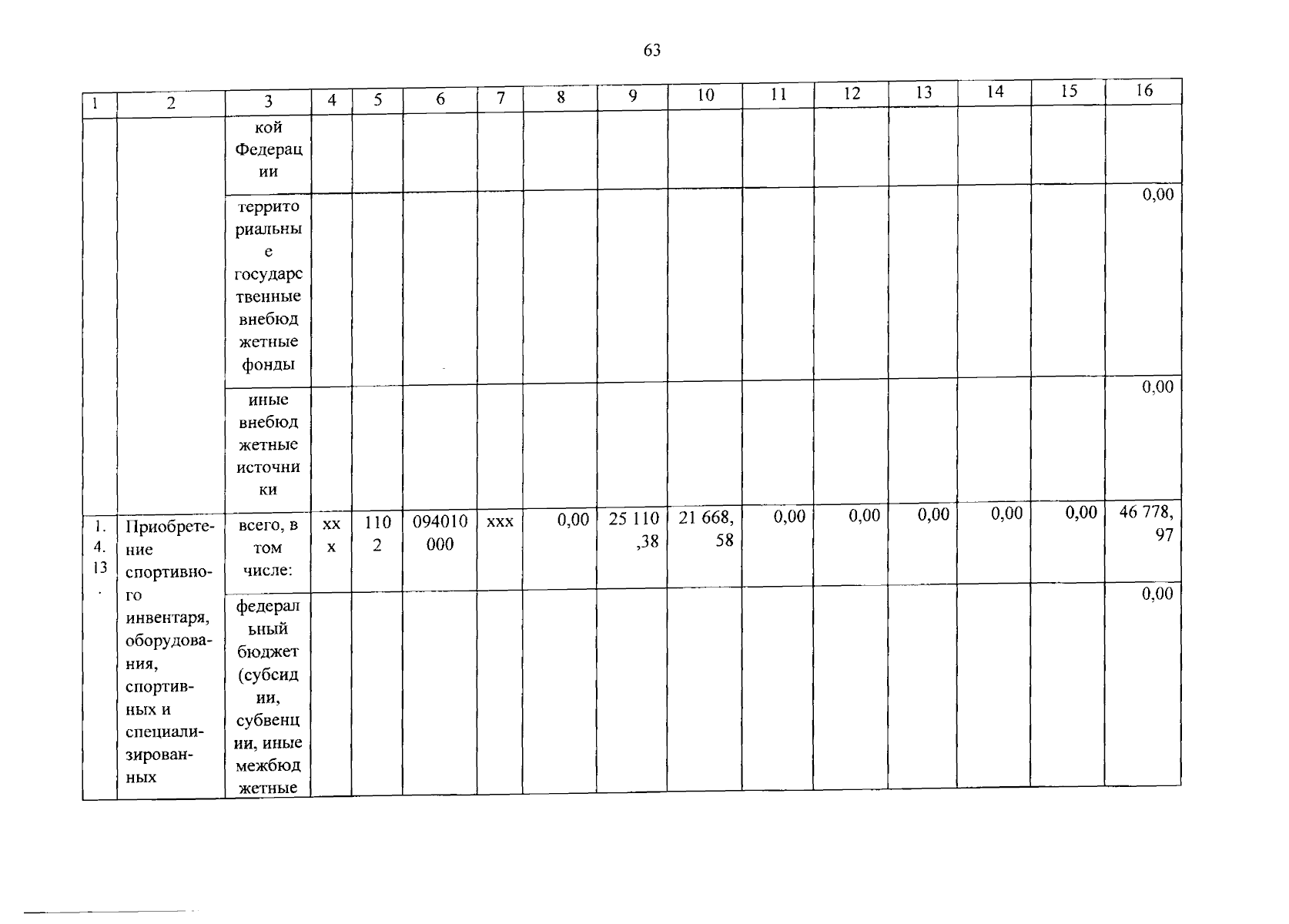 63

| 1 | 2 | 3 | 4 | 5 | 6 | 7 | 8 | 9 | 10 | 11 | 12 | 13 | 14 | 15 | 16 |
|---|---|---|---|---|---|---|---|---|---|---|---|---|---|---|---|
| | | кой Федерации | | | | | | | | | | | | | |
| | | территориальные государственные внебюджетные фонды | | | | | | | | | | | | | 0,00 |
| | | иные внебюджетные источники | | | | | | | | | | | | | 0,00 |
| 1.4.13. | Приобретение спортивного инвентаря, оборудования, спортивных и специализированных | всего, в том числе: | ххх | 1102 | 094010000 | ххх | 0,00 | 25 110,38 | 21 668,58 | 0,00 | 0,00 | 0,00 | 0,00 | 0,00 | 46 778,97 |
| | | федеральный бюджет (субсидии, субвенции, иные межбюджетные | | | | | | | | | | | | | 0,00 |